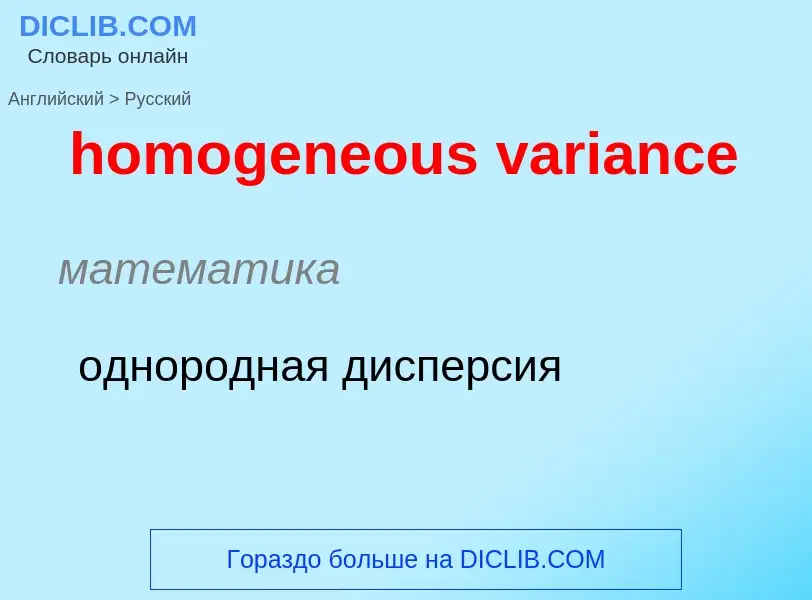 DICLIB.COM
Словарь онлайн

Английский > Русский

homogeneous variance

математика

однородная дисперсия

Гораздо больше на DICLIB.COM